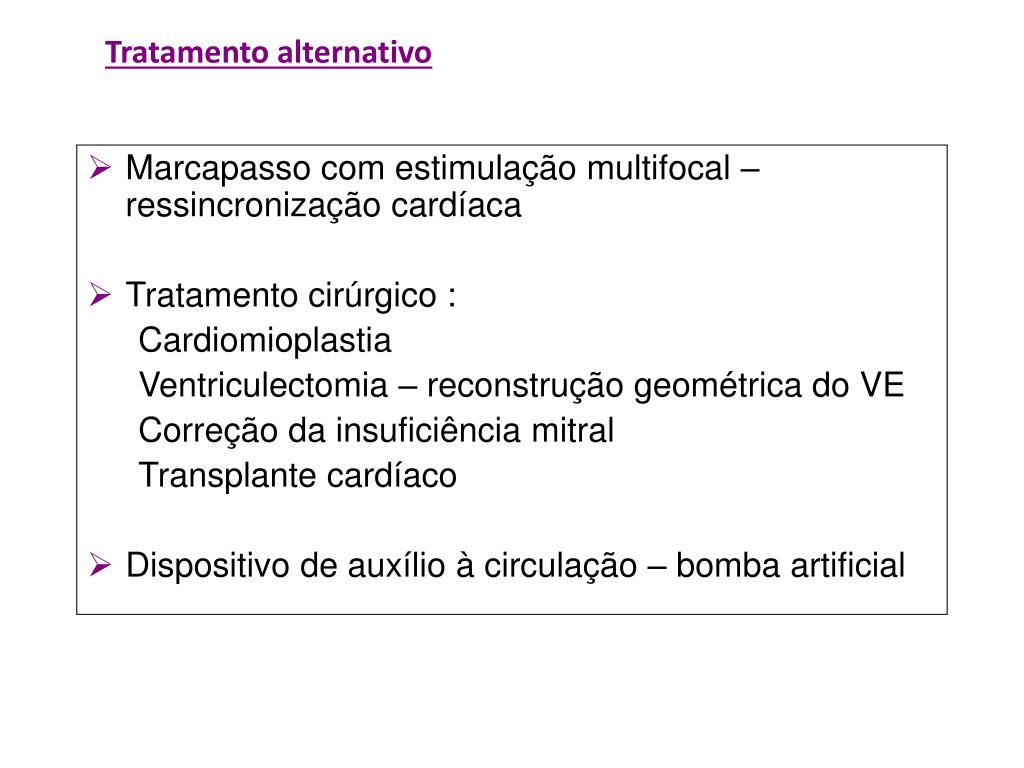 Tratamento alternativo

➢ Marcapasso com estimulação multifocal – ressincronização cardíaca

➢ Tratamento cirúrgico :
Cardiomioplastia
Ventriculectomia – reconstrução geométrica do VE
Correção da insuficiência mitral
Transplante cardíaco

➢ Dispositivo de auxílio à circulação – bomba artificial